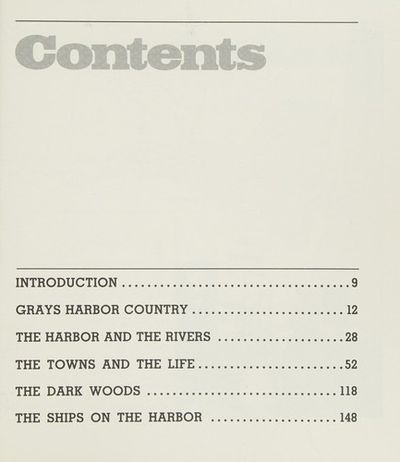 Contents

INTRODUCTION 9

GRAYS HARBOR COUNTRY 12

THE HARBOR AND THE RIVERS 28

THE TOWNS AND THE LIFE 52

THE DARK WOODS 118

THE SHIPS ON THE HARBOR 148